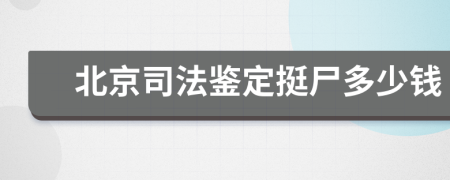 北京司法鉴定挺尸多少钱